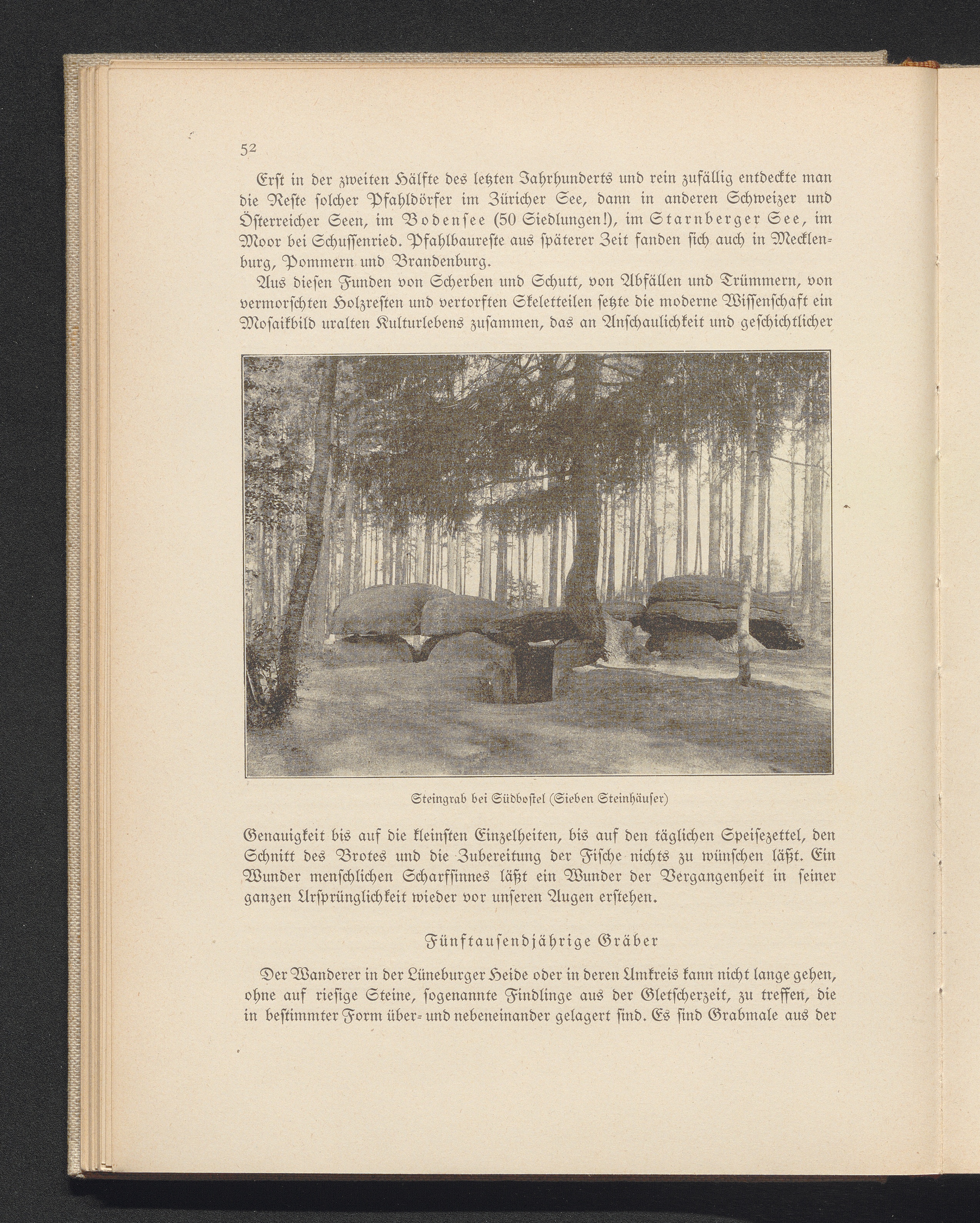 52

Erſt in der zweiten Hälfte des letzten Jahrhunderts und rein zufällig entdeckte man die Reſte ſolcher Pfahldörfer im Züricher See, dann in anderen Schweizer und Öſterreicher Seen, im Bodenſee (50 Siedlungen!), im Starnberger See, im Moor bei Schuſſenried. Pfahlbaureſte aus ſpäterer Zeit fanden ſich auch in Mecklenburg, Pommern und Brandenburg.

Aus dieſen Funden von Scherben und Schutt, von Abfällen und Trümmern, von vermorſchten Holzreſten und vertorften Skeletteilen ſetzte die moderne Wiſſenſchaft ein Moſaikbild uralten Kulturlebens zuſammen, das an Anſchaulichkeit und geſchichtlicher

Steingrab bei Südboſtel (Sieben Steinhäuſer)

Genauigkeit bis auf die kleinſten Einzelheiten, bis auf den täglichen Speiſezettel, den Schnitt des Brotes und die Zubereitung der Fiſche nichts zu wünſchen läßt. Ein Wunder menſchlichen Scharfſinnes läßt ein Wunder der Vergangenheit in ſeiner ganzen Urſprünglichkeit wieder vor unſeren Augen erſtehen.

Fünftauſendjährige Gräber

Der Wanderer in der Lüneburger Heide oder in deren Umkreis kann nicht lange gehen, ohne auf rieſige Steine, ſogenannte Findlinge aus der Gletſcherzeit, zu treffen, die in beſtimmter Form über- und nebeneinander gelagert ſind. Es ſind Grabmale aus der